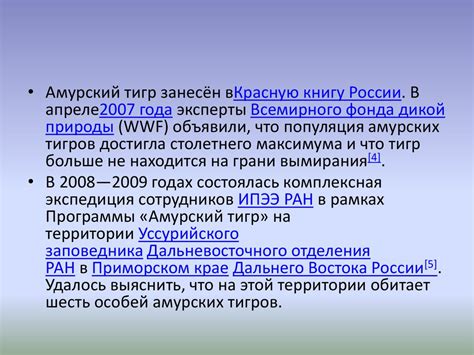 • Амурский тигр занесён вКрасную книгу России. В апреле2007 года эксперты Всемирного фонда дикой природы (WWF) объявили, что популяция амурских тигров достигла столетнего максимума и что тигр больше не находится на грани вымирания[4].

• В 2008—2009 годах состоялась комплексная экспедиция сотрудников ИПЭЭ РАН в рамках Программы «Амурский тигр» на территории Уссурийского заповедника Дальневосточного отделения РАН в Приморском крае Дальнего Востока России[5]. Удалось выяснить, что на этой территории обитает шесть особей амурских тигров.